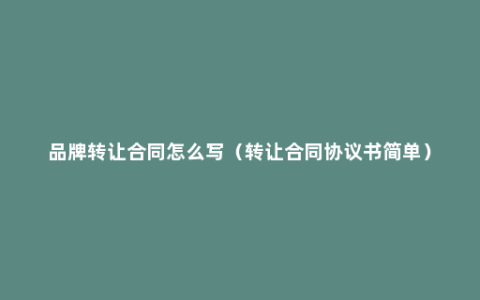 品牌转让合同怎么写（转让合同协议书简单）